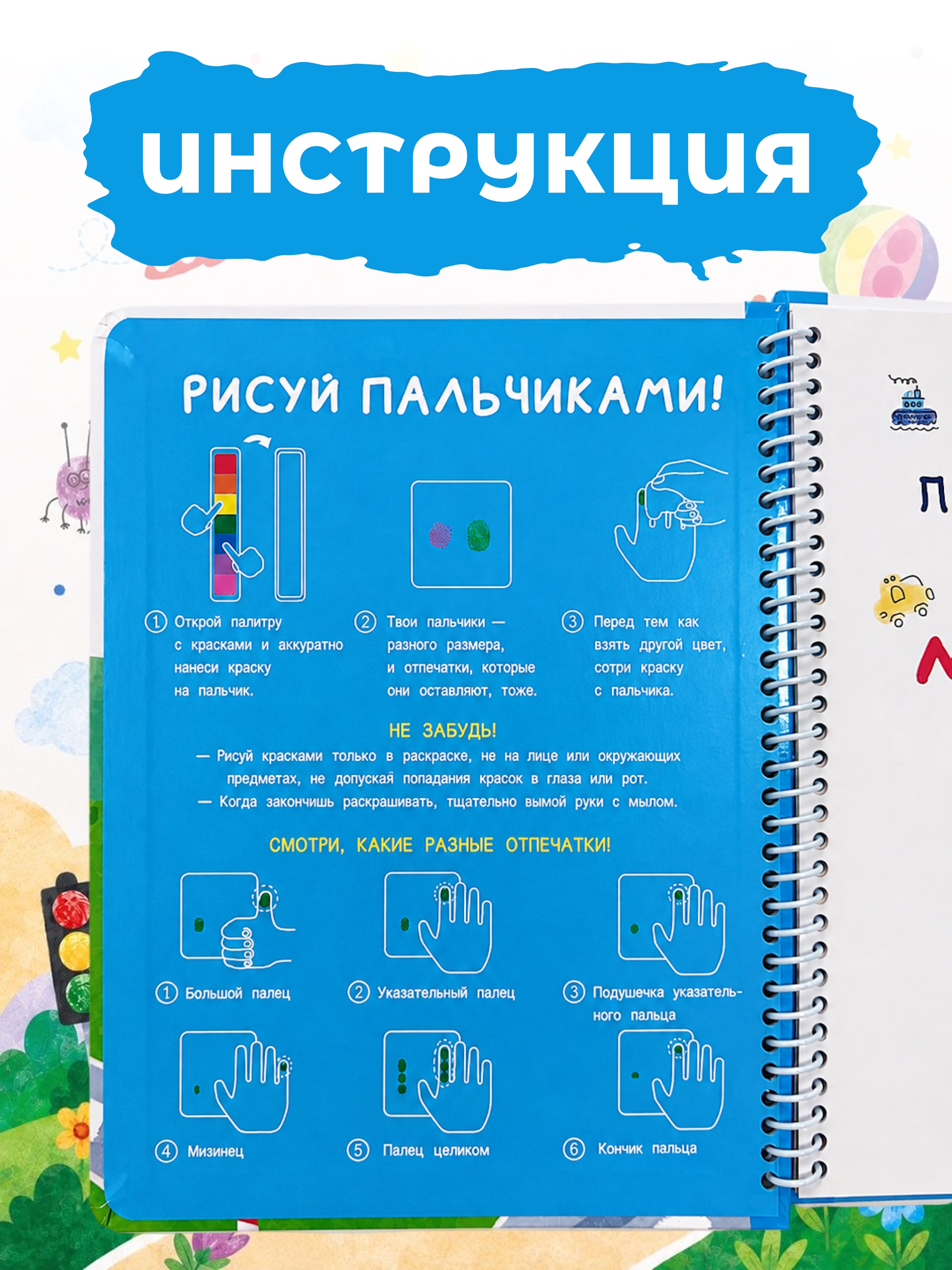 инструкция

РИСУЙ ПАЛЬЧИКАМИ!

① Открой палитру с красками и аккуратно нанеси краску на пальчик.

② Твои пальчики — разного размера, и отпечатки, которые они оставляют, тоже.

③ Перед тем как взять другой цвет, сотри краску с пальчика.

НЕ ЗАБУДЬ!

— Рисуй красками только в раскраске, не на лице или окружающих предметах, не допуская попадания красок в глаза или рот.

— Когда закончишь раскрашивать, тщательно вымой руки с мылом.

СМОТРИ, КАКИЕ РАЗНЫЕ ОТПЕЧАТКИ!

① Большой палец

② Указательный палец

③ Подушечка указательного пальца

④ Мизинец

⑤ Палец целиком

⑥ Кончик пальца

П

Л